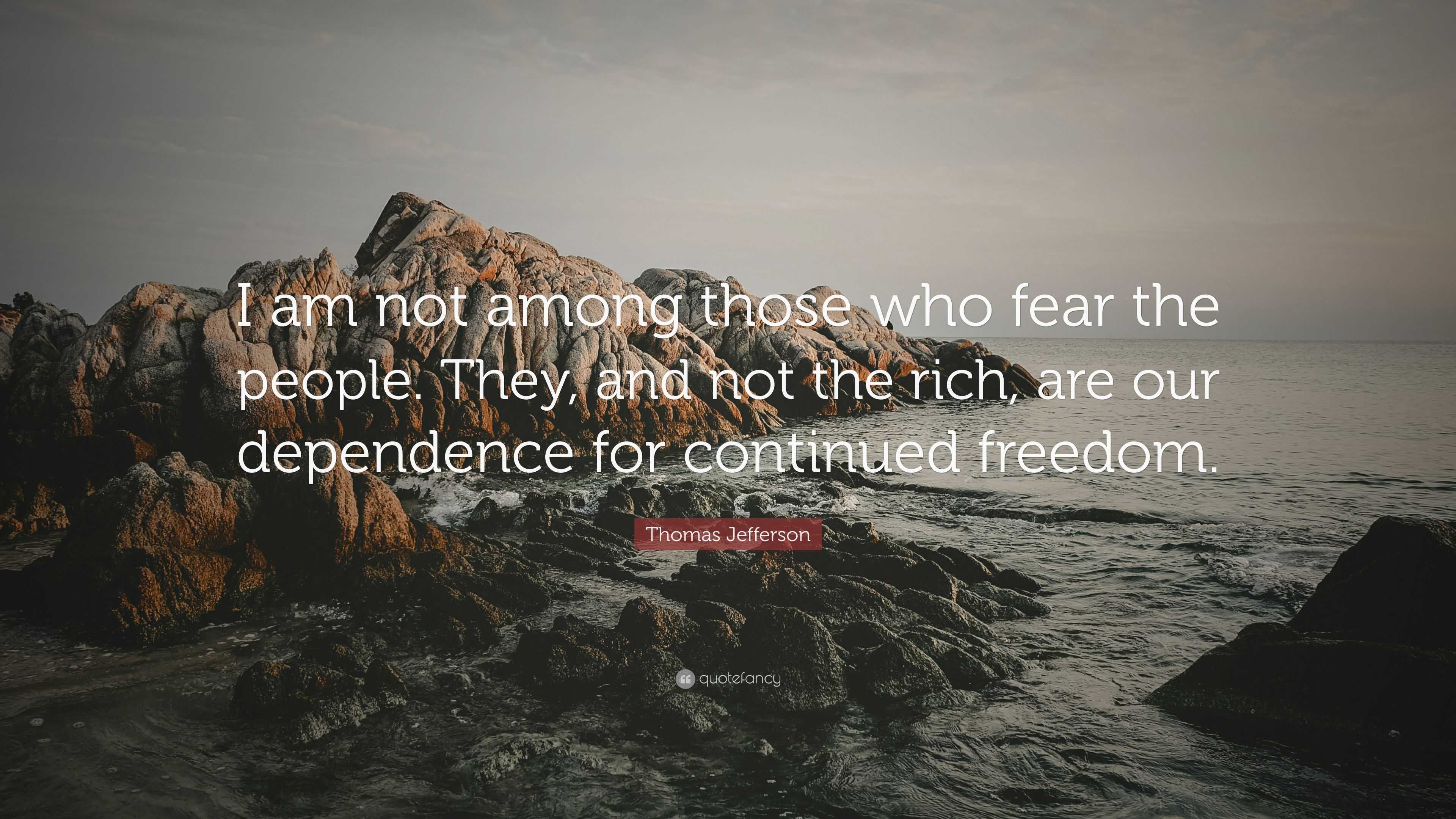 I am not among those who fear the people. They, and not the rich, are our dependence for continued freedom.

Thomas Jefferson

quotefancy